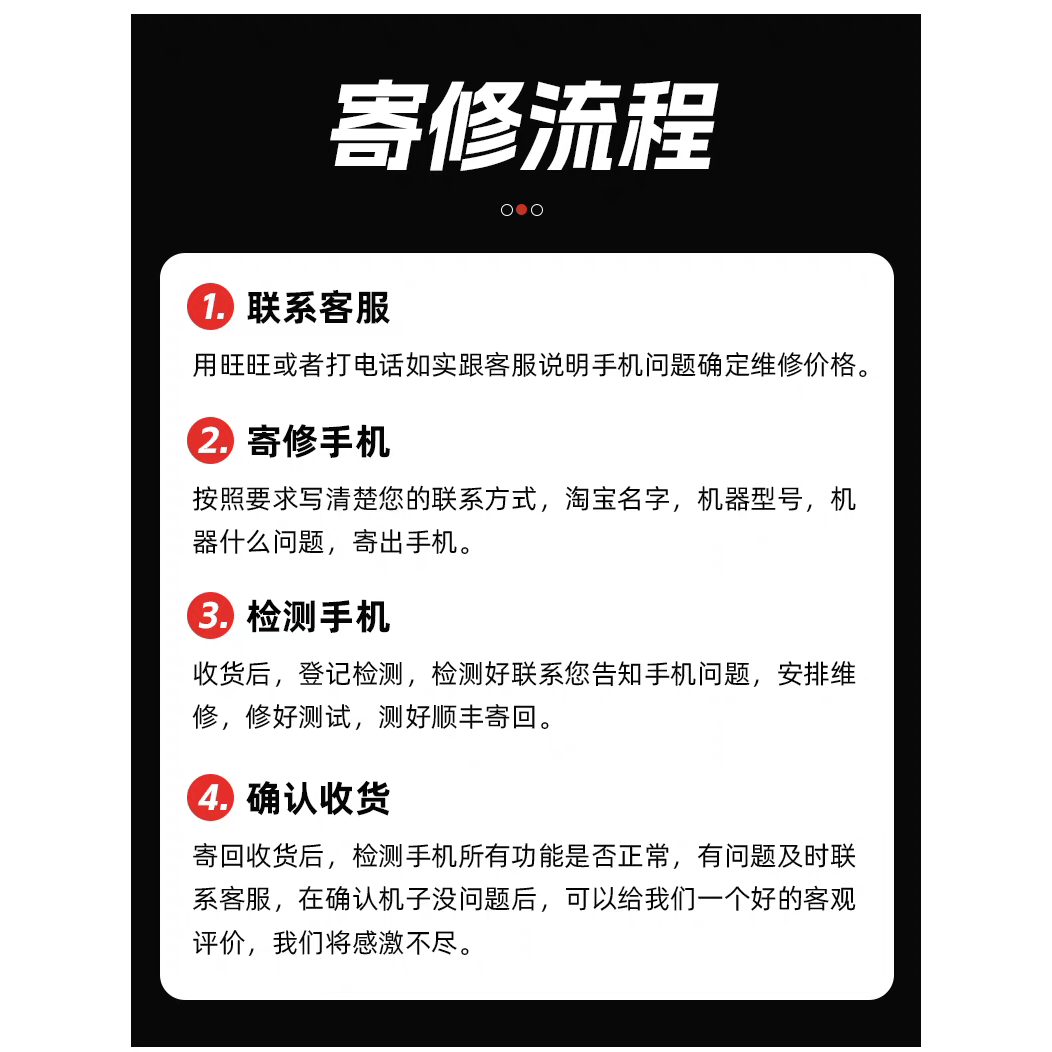 寄修流程

1. 联系客服
用旺旺或者打电话如实跟客服说明手机问题确定维修价格。

2. 寄修手机
按照要求写清楚您的联系方式，淘宝名字，机器型号，机器什么问题，寄出手机。

3. 检测手机
收货后，登记检测，检测好联系您告知手机问题，安排维修，修好测试，测好顺丰寄回。

4. 确认收货
寄回收货后，检测手机所有功能是否正常，有问题及时联系客服，在确认机子没问题后，可以给我们一个好的客观评价，我们将感激不尽。